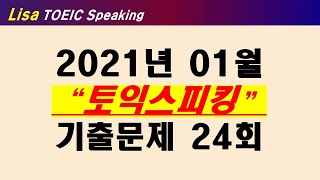 Lisa TOEIC Speaking

2021년 01월

“토익스피킹”

기출문제 24회